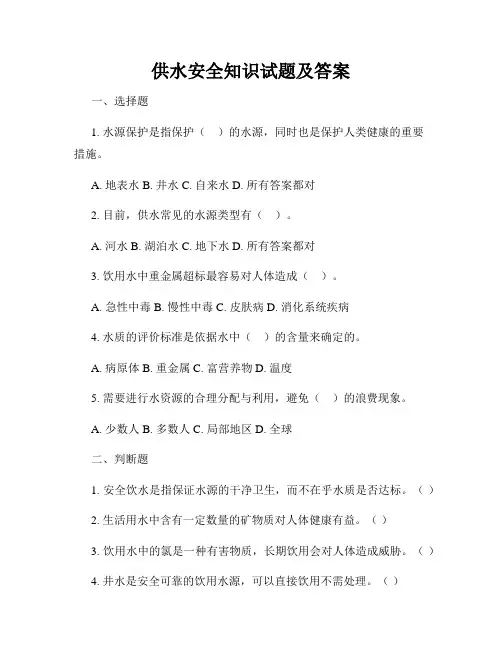 供水安全知识试题及答案

一、选择题

1. 水源保护是指保护（　）的水源，同时也是保护人类健康的重要措施。

A. 地表水 B. 井水 C. 自来水 D. 所有答案都对

2. 目前，供水常见的水源类型有（　）。

A. 河水 B. 湖泊水 C. 地下水 D. 所有答案都对

3. 饮用水中重金属超标最容易对人体造成（　）。

A. 急性中毒 B. 慢性中毒 C. 皮肤病 D. 消化系统疾病

4. 水质的评价标准是依据水中（　）的含量来确定的。

A. 病原体 B. 重金属 C. 富营养物 D. 温度

5. 需要进行水资源的合理分配与利用，避免（　）的浪费现象。

A. 少数人 B. 多数人 C. 局部地区 D. 全球

二、判断题

1. 安全饮水是指保证水源的干净卫生，而不在乎水质是否达标。（ ）

2. 生活用水中含有一定数量的矿物质对人体健康有益。（ ）

3. 饮用水中的氯是一种有害物质，长期饮用会对人体造成威胁。（ ）

4. 井水是安全可靠的饮用水源，可以直接饮用不需处理。（ ）